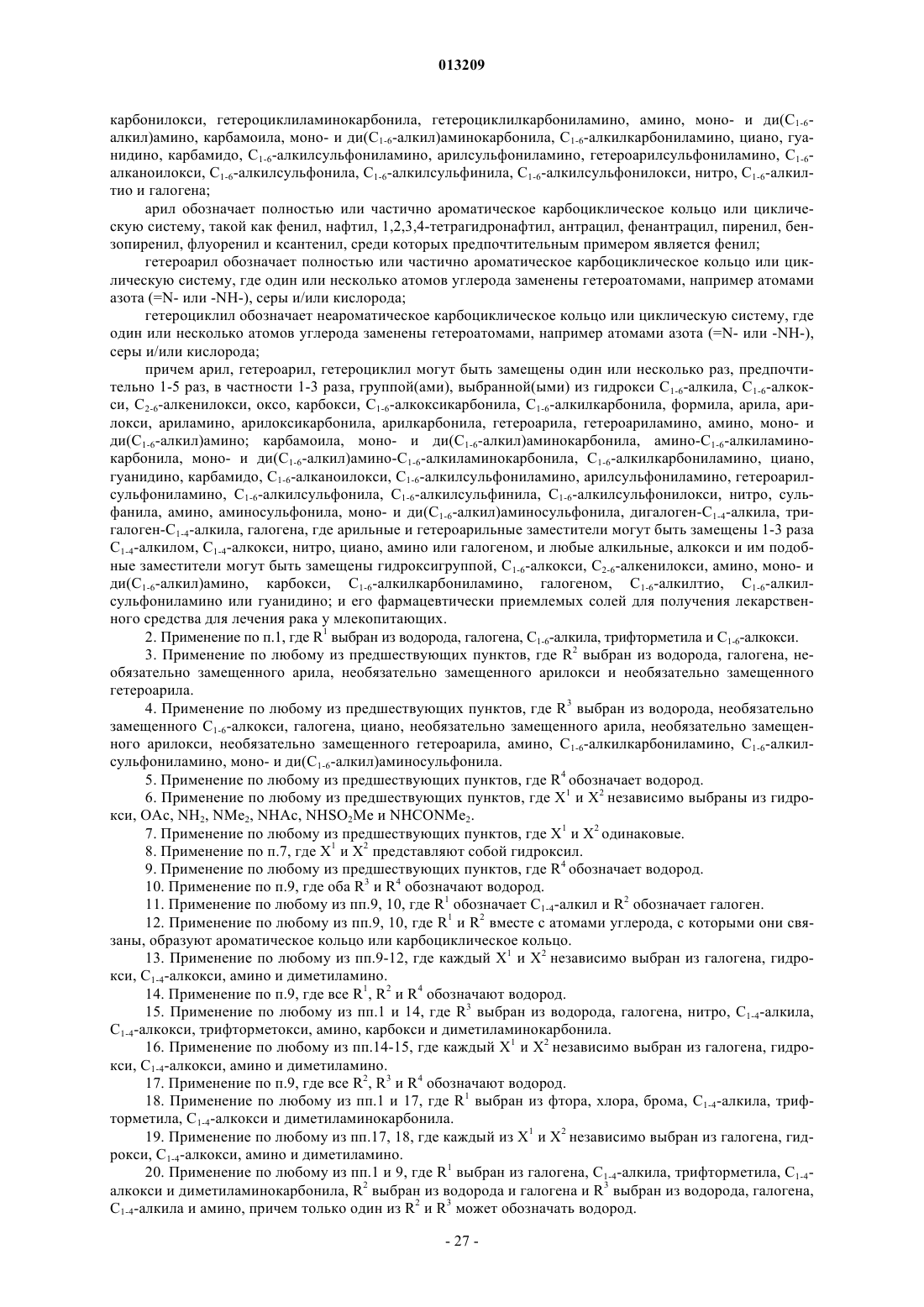 013209

карбонилокси, гетероциклиламинокарбонила, гетероциклилкарбониламино, амино, моно- и ди($C_{1-6}$-алкил)амино, карбамоила, моно- и ди($C_{1-6}$-алкил)аминокарбонила, $C_{1-6}$-алкилкарбониламино, циано, гуанидино, карбамидо, $C_{1-6}$-алкилсульфониламино, арилсульфониламино, гетероарилсульфониламино, $C_{1-6}$-алканоилокси, $C_{1-6}$-алкилсульфонила, $C_{1-6}$-алкилсульфинила, $C_{1-6}$-алкилсульфонилокси, нитро, $C_{1-6}$-алкилтио и галогена;

арил обозначает полностью или частично ароматическое карбоциклическое кольцо или циклическую систему, такой как фенил, нафтил, 1,2,3,4-тетрагидронафтил, антрацил, фенантрацил, пиренил, бензопиренил, флуоренил и ксантенил, среди которых предпочтительным примером является фенил;

гетероарил обозначает полностью или частично ароматическое карбоциклическое кольцо или циклическую систему, где один или несколько атомов углерода заменены гетероатомами, например атомами азота (=N- или -NH-), серы и/или кислорода;

гетероциклил обозначает неароматическое карбоциклическое кольцо или циклическую систему, где один или несколько атомов углерода заменены гетероатомами, например атомами азота (=N- или -NH-), серы и/или кислорода;

причем арил, гетероарил, гетероциклил могут быть замещены один или несколько раз, предпочтительно 1-5 раз, в частности 1-3 раза, группой(ами), выбранной(ыми) из гидрокси $C_{1-6}$-алкила, $C_{1-6}$-алкокси, $C_{2-6}$-алкенилокси, оксо, карбокси, $C_{1-6}$-алкоксикарбонила, $C_{1-6}$-алкилкарбонила, формила, арила, арилокси, ариламино, арилоксикарбонила, арилкарбонила, гетероарила, гетероариламино, амино, моно- и ди($C_{1-6}$-алкил)амино; карбамоила, моно- и ди($C_{1-6}$-алкил)аминокарбонила, амино-$C_{1-6}$-алкиламинокарбонила, моно- и ди($C_{1-6}$-алкил)амино-$C_{1-6}$-алкиламинокарбонила, $C_{1-6}$-алкилкарбониламино, циано, гуанидино, карбамидо, $C_{1-6}$-алканоилокси, $C_{1-6}$-алкилсульфониламино, арилсульфониламино, гетероарилсульфониламино, $C_{1-6}$-алкилсульфонила, $C_{1-6}$-алкилсульфинила, $C_{1-6}$-алкилсульфонилокси, нитро, сульфанила, амино, аминосульфонила, моно- и ди($C_{1-6}$-алкил)аминосульфонила, дигалоген-$C_{1-4}$-алкила, тригалоген-$C_{1-4}$-алкила, галогена, где арильные и гетероарильные заместители могут быть замещены 1-3 раза $C_{1-4}$-алкилом, $C_{1-4}$-алкокси, нитро, циано, амино или галогеном, и любые алкильные, алкокси и им подобные заместители могут быть замещены гидроксигруппой, $C_{1-6}$-алкокси, $C_{2-6}$-алкенилокси, амино, моно- и ди($C_{1-6}$-алкил)амино, карбокси, $C_{1-6}$-алкилкарбониламино, галогеном, $C_{1-6}$-алкилтио, $C_{1-6}$-алкилсульфониламино или гуанидино; и его фармацевтически приемлемых солей для получения лекарственного средства для лечения рака у млекопитающих.

2. Применение по п.1, где $R^1$ выбран из водорода, галогена, $C_{1-6}$-алкила, трифторметила и $C_{1-6}$-алкокси.

3. Применение по любому из предшествующих пунктов, где $R^2$ выбран из водорода, галогена, необязательно замещенного арила, необязательно замещенного арилокси и необязательно замещенного гетероарила.

4. Применение по любому из предшествующих пунктов, где $R^3$ выбран из водорода, необязательно замещенного $C_{1-6}$-алкокси, галогена, циано, необязательно замещенного арила, необязательно замещенного арилокси, необязательно замещенного гетероарила, амино, $C_{1-6}$-алкилкарбониламино, $C_{1-6}$-алкилсульфониламино, моно- и ди($C_{1-6}$-алкил)аминосульфонила.

5. Применение по любому из предшествующих пунктов, где $R^4$ обозначает водород.

6. Применение по любому из предшествующих пунктов, где $X^1$ и $X^2$ независимо выбраны из гидрокси, OAc, $NH_2$, $NMe_2$, NHAc, $NHSO_2Me$ и $NHCONMe_2$.

7. Применение по любому из предшествующих пунктов, где $X^1$ и $X^2$ одинаковые.

8. Применение по п.7, где $X^1$ и $X^2$ представляют собой гидроксил.

9. Применение по любому из предшествующих пунктов, где $R^4$ обозначает водород.

10. Применение по п.9, где оба $R^3$ и $R^4$ обозначают водород.

11. Применение по любому из пп.9, 10, где $R^1$ обозначает $C_{1-4}$-алкил и $R^2$ обозначает галоген.

12. Применение по любому из пп.9, 10, где $R^1$ и $R^2$ вместе с атомами углерода, с которыми они связаны, образуют ароматическое кольцо или карбоциклическое кольцо.

13. Применение по любому из пп.9-12, где каждый $X^1$ и $X^2$ независимо выбран из галогена, гидрокси, $C_{1-4}$-алкокси, амино и диметиламино.

14. Применение по п.9, где все $R^1$, $R^2$ и $R^4$ обозначают водород.

15. Применение по любому из пп.1 и 14, где $R^3$ выбран из водорода, галогена, нитро, $C_{1-4}$-алкила, $C_{1-4}$-алкокси, трифторметокси, амино, карбокси и диметиламинокарбонила.

16. Применение по любому из пп.14-15, где каждый $X^1$ и $X^2$ независимо выбран из галогена, гидрокси, $C_{1-4}$-алкокси, амино и диметиламино.

17. Применение по п.9, где все $R^2$, $R^3$ и $R^4$ обозначают водород.

18. Применение по любому из пп.1 и 17, где $R^1$ выбран из фтора, хлора, брома, $C_{1-4}$-алкила, трифторметила, $C_{1-4}$-алкокси и диметиламинокарбонила.

19. Применение по любому из пп.17, 18, где каждый из $X^1$ и $X^2$ независимо выбран из галогена, гидрокси, $C_{1-4}$-алкокси, амино и диметиламино.

20. Применение по любому из пп.1 и 9, где $R^1$ выбран из галогена, $C_{1-4}$-алкила, трифторметила, $C_{1-4}$-алкокси и диметиламинокарбонила, $R^2$ выбран из водорода и галогена и $R^3$ выбран из водорода, галогена, $C_{1-4}$-алкила и амино, причем только один из $R^2$ и $R^3$ может обозначать водород.

- 27 -